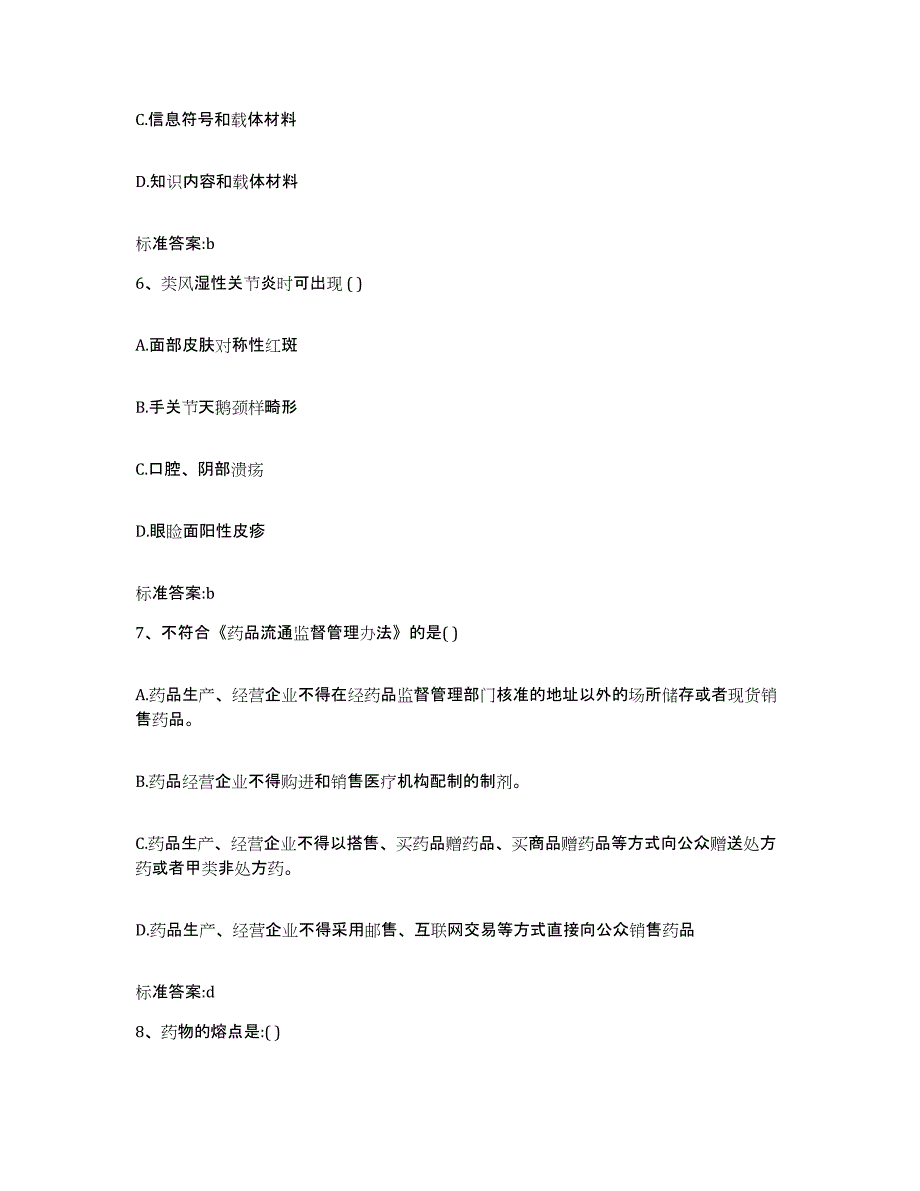 C.信息符号和载体材料

D.知识内容和载体材料

标准答案:b

6、类风湿性关节炎时可出现 ( )

A.面部皮肤对称性红斑

B.手关节天鹅颈样畸形

C.口腔、阴部溃疡

D.眼睑面阳性皮疹

标准答案:b

7、不符合《药品流通监督管理办法》的是( )

A.药品生产、经营企业不得在经药品监督管理部门核准的地址以外的场所储存或者现货销售药品。

B.药品经营企业不得购进和销售医疗机构配制的制剂。

C.药品生产、经营企业不得以搭售、买药品赠药品、买商品赠药品等方式向公众赠送处方药或者甲类非处方药。

D.药品生产、经营企业不得采用邮售、互联网交易等方式直接向公众销售药品

标准答案:d

8、药物的熔点是:( )